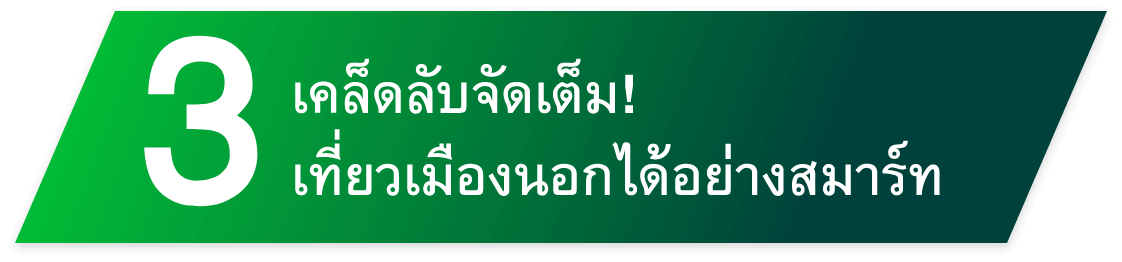 3 เคล็ดลับจัดเต็ม!
เที่ยวเมืองนอกได้อย่างสมาร์ท